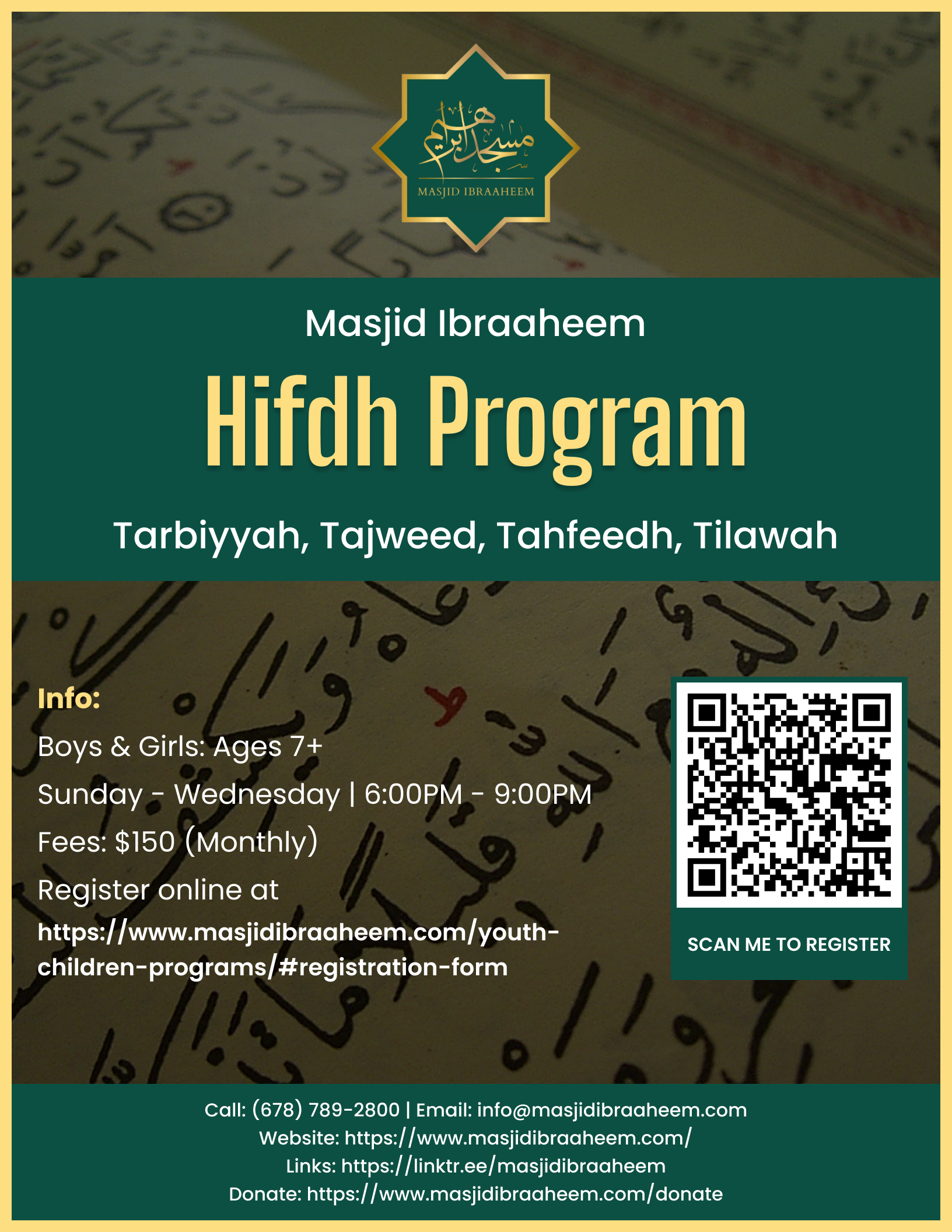 مسجد ابراهيم
MASJID IBRAAHEEM

Masjid Ibraaheem
Hifdh Program
Tarbiyyah, Tajweed, Tahfeedh, Tilawah

Info:
Boys & Girls: Ages 7+
Sunday - Wednesday | 6:00PM - 9:00PM
Fees: $150 (Monthly)
Register online at
https://www.masjidibraaheem.com/youth-children-programs/#registration-form

SCAN ME TO REGISTER

Call: (678) 789-2800 | Email: info@masjidibraaheem.com
Website: https://www.masjidibraaheem.com/
Links: https://linktr.ee/masjidibraaheem
Donate: https://www.masjidibraaheem.com/donate